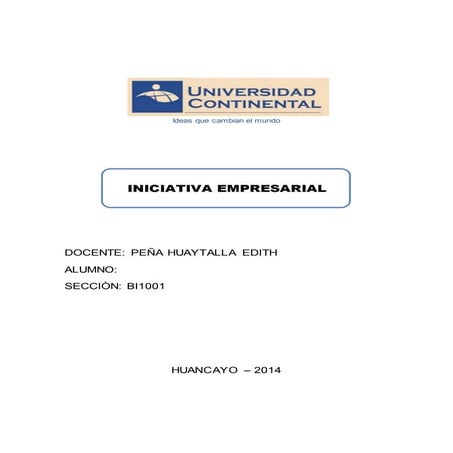 UNIVERSIDAD CONTINENTAL
Ideas que cambian el mundo

INICIATIVA EMPRESARIAL

DOCENTE: PEÑA HUAYTALLA EDITH
ALUMNO:
SECCIÒN: BI1001

HUANCAYO – 2014